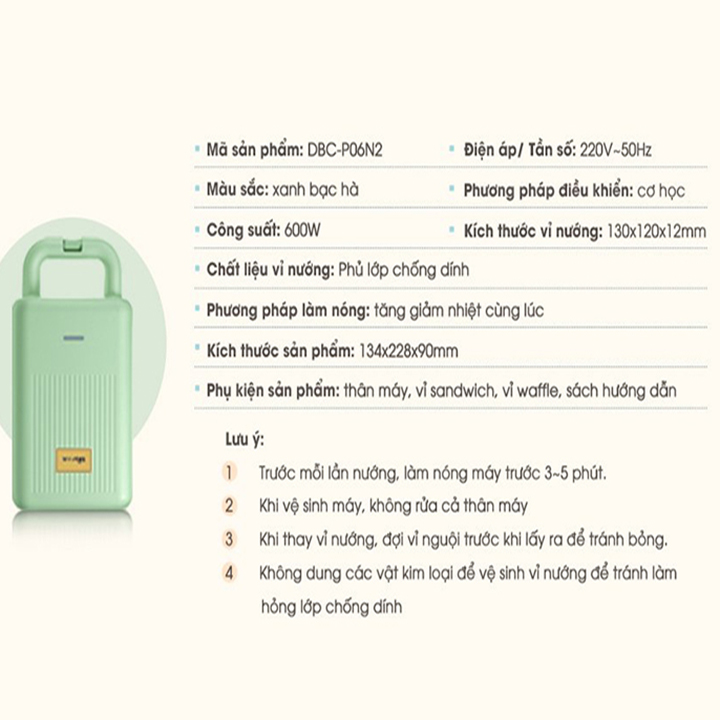 Mã sản phẩm: DBC-P06N2
Điện áp/ Tần số: 220V~50Hz
Màu sắc: xanh bạc hà
Phương pháp điều khiển: cơ học
Công suất: 600W
Kích thước vỉ nướng: 130x120x12mm
Chất liệu vỉ nướng: Phủ lớp chống dính
Phương pháp làm nóng: tăng giảm nhiệt cùng lúc
Kích thước sản phẩm: 134x228x90mm
Phụ kiện sản phẩm: thân máy, vỉ sandwich, vỉ waffle, sách hướng dẫn

Lưu ý:
1 Trước mỗi lần nướng, làm nóng máy trước 3~5 phút.
2 Khi vệ sinh máy, không rửa cả thân máy
3 Khi thay vỉ nướng, đợi vỉ nguội trước khi lấy ra để tránh bỏng.
4 Không dung các vật kim loại để vệ sinh vỉ nướng để tránh làm hỏng lớp chống dính